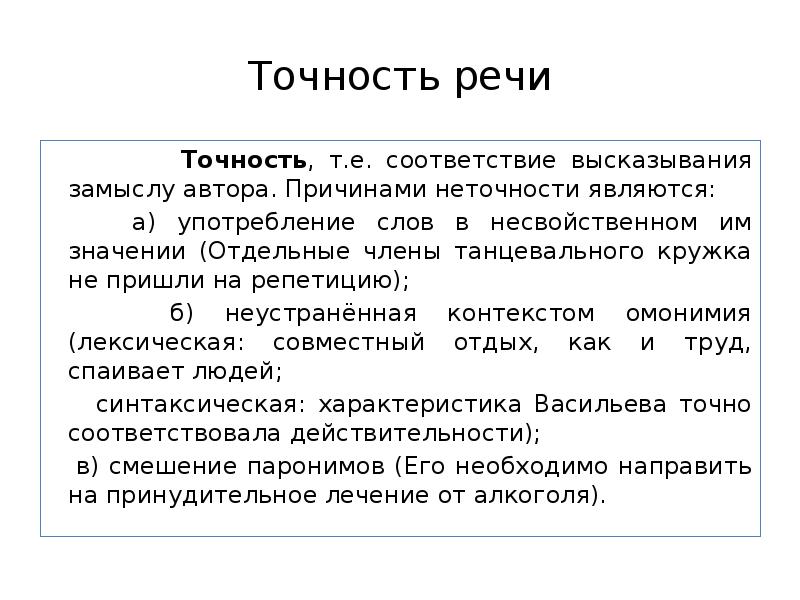 Точность речи

Точность, т.е. соответствие высказывания замыслу автора. Причинами неточности являются:

а) употребление слов в несвойственном им значении (Отдельные члены танцевального кружка не пришли на репетицию);

б) неустранённая контекстом омонимия (лексическая: совместный отдых, как и труд, спаивает людей;

синтаксическая: характеристика Васильева точно соответствовала действительности);

в) смешение паронимов (Его необходимо направить на принудительное лечение от алкоголя).